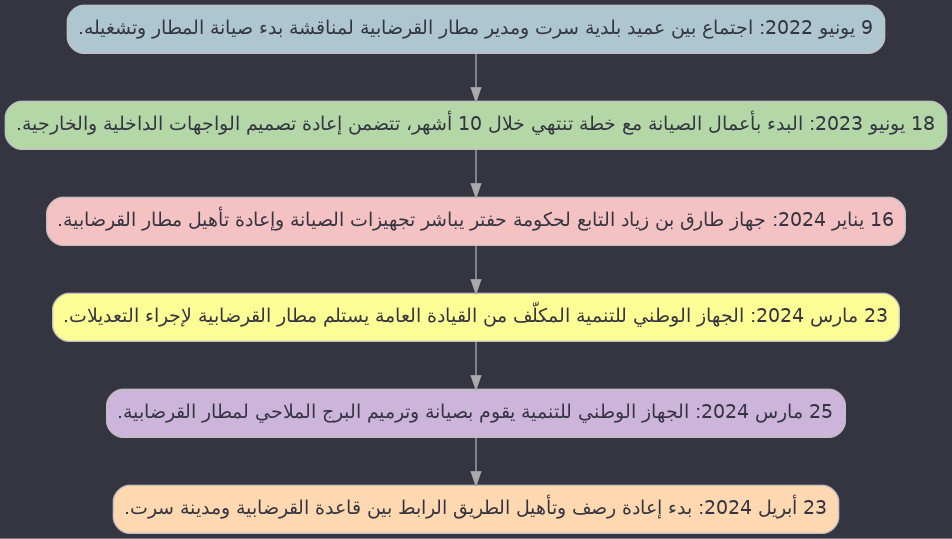 9 يونيو 2022: اجتماع بين عميد بلدية سرت ومدير مطار القرضابية لمناقشة بدء صيانة المطار وتشغيله.

18 يونيو 2023: البدء بأعمال الصيانة مع خطة تنتهي خلال 10 أشهر، تتضمن إعادة تصميم الواجهات الداخلية والخارجية.

16 يناير 2024: جهاز طارق بن زياد التابع لحكومة حفتر يباشر تجهيزات الصيانة وإعادة تأهيل مطار القرضابية.

23 مارس 2024: الجهاز الوطني للتنمية المكلّف من القيادة العامة يستلم مطار القرضابية لإجراء التعديلات.

25 مارس 2024: الجهاز الوطني للتنمية يقوم بصيانة وترميم البرج الملاحي لمطار القرضابية.

23 أبريل 2024: بدء إعادة رصف وتأهيل الطريق الرابط بين قاعدة القرضابية ومدينة سرت.